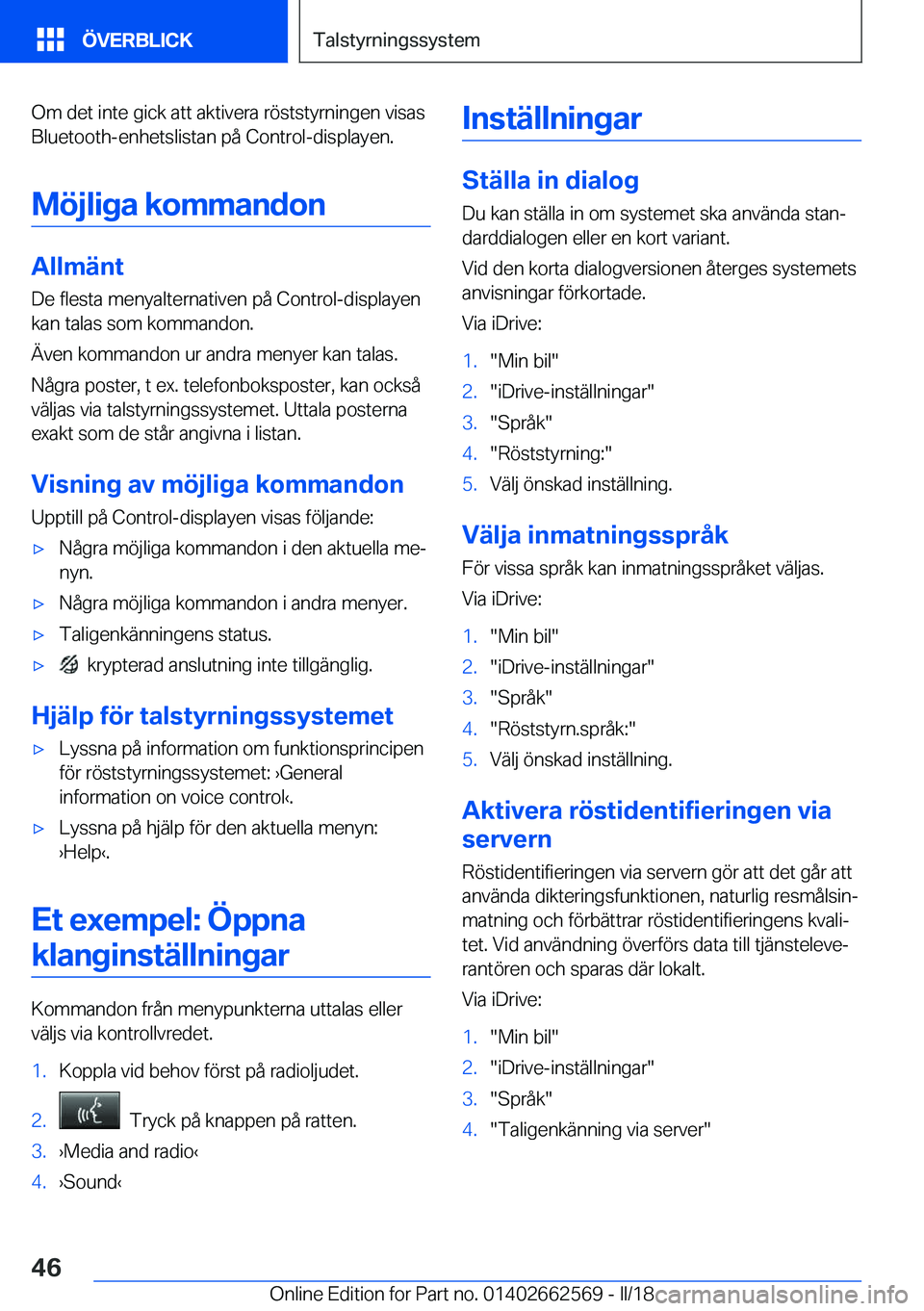 ÖVERBLICK

Talstyrningssystem

Om det inte gick att aktivera röststyrningen visas Bluetooth-enhetslistan på Control-displayen.

Möjliga kommandon

Allmänt

De flesta menyalternativen på Control-displayen kan talas som kommandon.

Även kommandon ur andra menyer kan talas.

Några poster, t ex. telefonboksposter, kan också väljas via talstyrningssystemet. Uttala posterna exakt som de står angivna i listan.

Visning av möjliga kommandon

Upptill på Control-displayen visas följande:

▷ Några möjliga kommandon i den aktuella menyn.

▷ Några möjliga kommandon i andra menyer.

▷ Taligenkänningens status.

▷ krypterad anslutning inte tillgänglig.

Hjälp för talstyrningssystemet

▷ Lyssna på information om funktionsprincipen för röststyrningssystemet: ›General information on voice control‹.

▷ Lyssna på hjälp för den aktuella menyn: ›Help‹.

Et exempel: Öppna klanginställningar

Kommandon från menypunkterna uttalas eller väljs via kontrollvredet.

1. Koppla vid behov först på radioljudet.

2. Tryck på knappen på ratten.

3. ›Media and radio‹

4. ›Sound‹

Inställningar

Ställa in dialog

Du kan ställa in om systemet ska använda standarddialogen eller en kort variant.

Vid den korta dialogversionen återges systemets anvisningar förkortade.

Via iDrive:

1. "Min bil"

2. "iDrive-inställningar"

3. "Språk"

4. "Röststyrning:"

5. Välj önskad inställning.

Välja inmatningsspråk

För vissa språk kan inmatningsspråket väljas.

Via iDrive:

1. "Min bil"

2. "iDrive-inställningar"

3. "Språk"

4. "Röststyrn.språk:"

5. Välj önskad inställning.

Aktivera röstidentifieringen via servern

Röstidentifieringen via servern gör att det går att använda dikteringsfunktionen, naturlig resmålsinmatning och förbättrar röstidentifieringens kvalitet. Vid användning överförs data till tjänsteleverantören och sparas där lokalt.

Via iDrive:

1. "Min bil"

2. "iDrive-inställningar"

3. "Språk"

4. "Taligenkänning via server"

46

Online Edition for Part no. 01402662569 - II/18

carmanualsonline.info